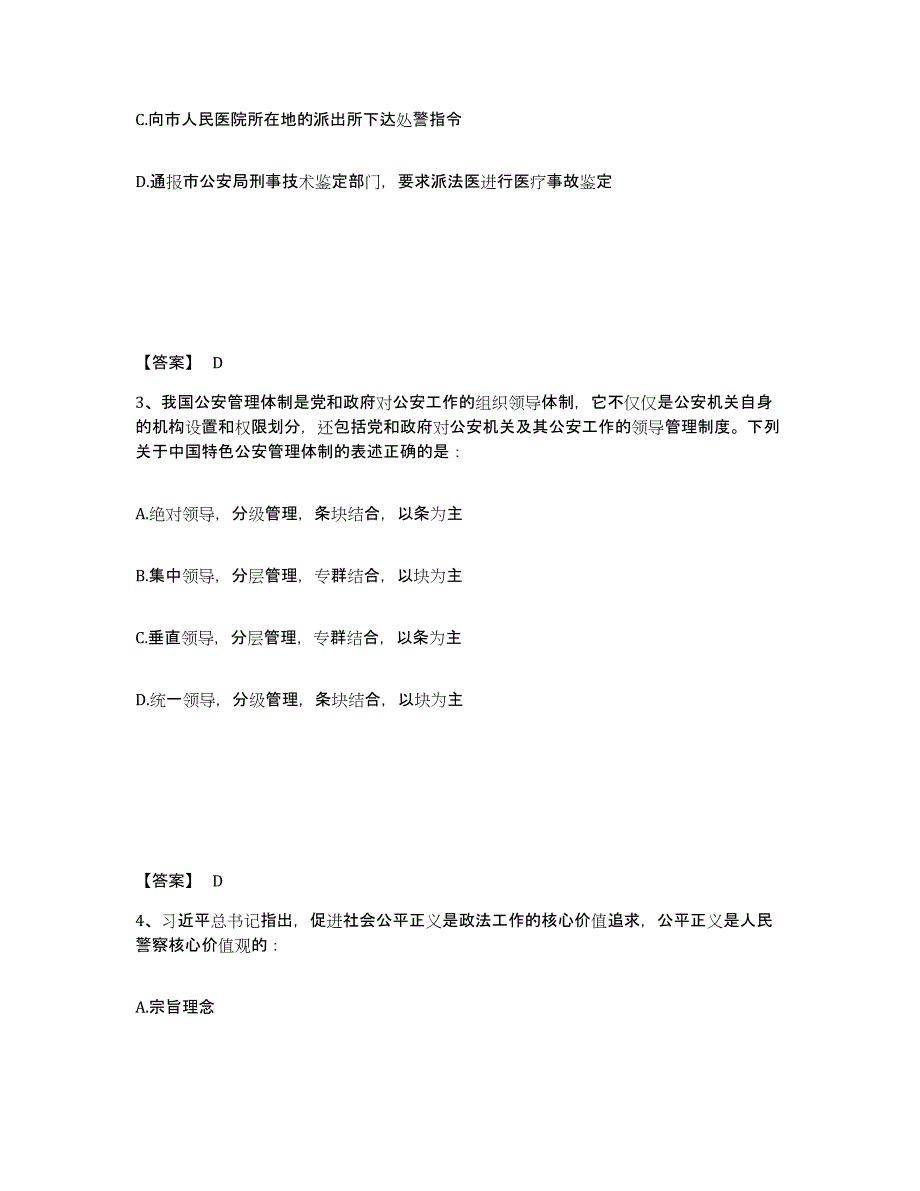 C.向市人民医院所在地的派出所下达处警指令

D.通报市公安局刑事技术鉴定部门，要求派法医进行医疗事故鉴定

【答案】 D

3、我国公安管理体制是党和政府对公安工作的组织领导体制，它不仅仅是公安机关自身的机构设置和权限划分，还包括党和政府对公安机关及其公安工作的领导管理制度。下列关于中国特色公安管理体制的表述正确的是：

A.绝对领导，分级管理，条块结合，以条为主

B.集中领导，分层管理，专群结合，以块为主

C.垂直领导，分层管理，专群结合，以条为主

D.统一领导，分级管理，条块结合，以块为主

【答案】 D

4、习近平总书记指出，促进社会公平正义是政法工作的核心价值追求，公平正义是人民警察核心价值观的：

A.宗旨理念